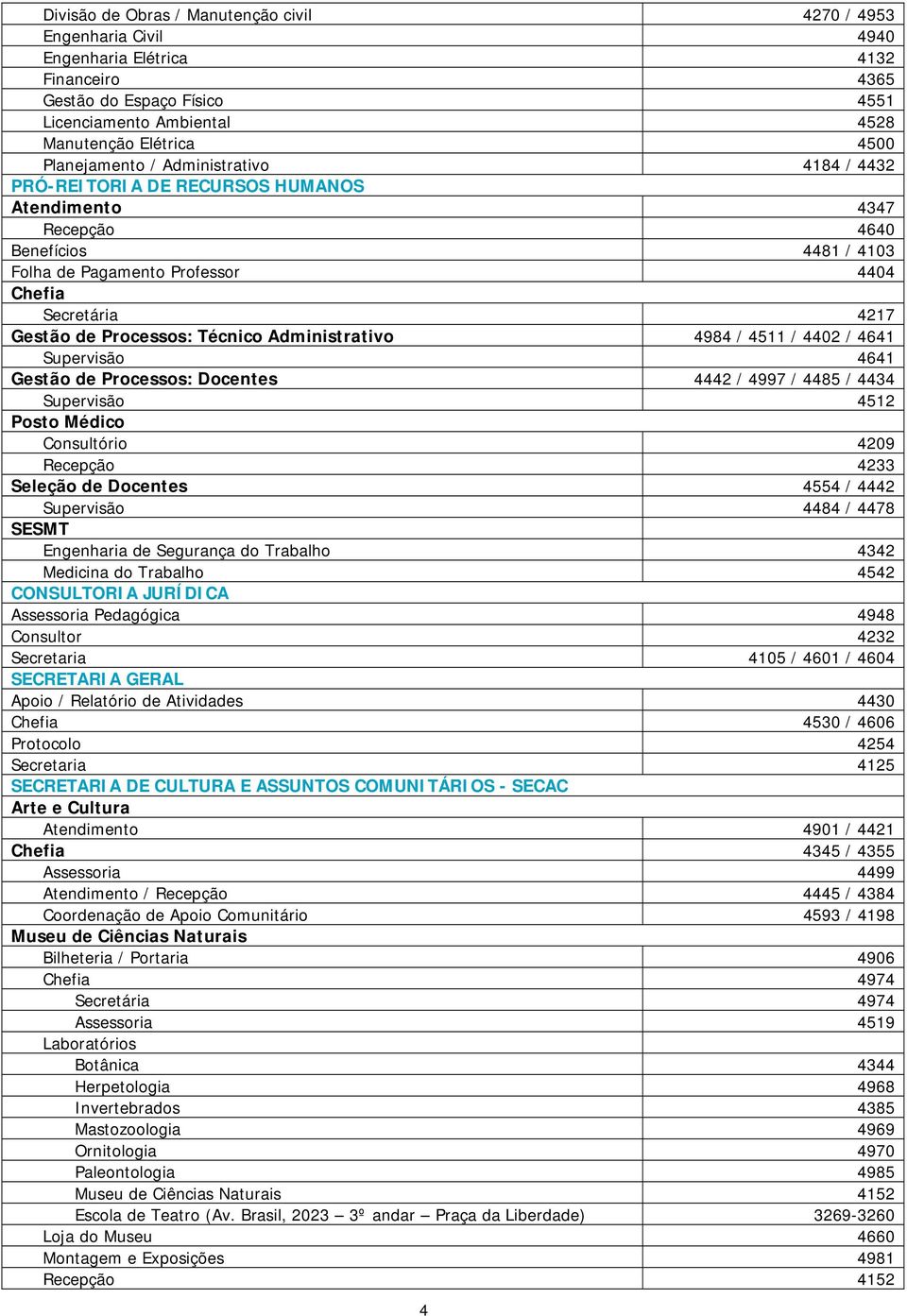 | | |
|---|---|
| Divisão de Obras / Manutenção civil | 4270 / 4953 |
| Engenharia Civil | 4940 |
| Engenharia Elétrica | 4132 |
| Financeiro | 4365 |
| Gestão do Espaço Físico | 4551 |
| Licenciamento Ambiental | 4528 |
| Manutenção Elétrica | 4500 |
| Planejamento / Administrativo | 4184 / 4432 |
| PRÓ-REITORIA DE RECURSOS HUMANOS | |
| Atendimento | 4347 |
| Recepção | 4640 |
| Benefícios | 4481 / 4103 |
| Folha de Pagamento Professor | 4404 |
| Chefia | |
| Secretária | 4217 |
| Gestão de Processos: Técnico Administrativo | 4984 / 4511 / 4402 / 4641 |
| Supervisão | 4641 |
| Gestão de Processos: Docentes | 4442 / 4997 / 4485 / 4434 |
| Supervisão | 4512 |
| Posto Médico | |
| Consultório | 4209 |
| Recepção | 4233 |
| Seleção de Docentes | 4554 / 4442 |
| Supervisão | 4484 / 4478 |
| SESMT | |
| Engenharia de Segurança do Trabalho | 4342 |
| Medicina do Trabalho | 4542 |
| CONSULTORIA JURÍDICA | |
| Assessoria Pedagógica | 4948 |
| Consultor | 4232 |
| Secretaria | 4105 / 4601 / 4604 |
| SECRETARIA GERAL | |
| Apoio / Relatório de Atividades | 4430 |
| Chefia | 4530 / 4606 |
| Protocolo | 4254 |
| Secretaria | 4125 |
| SECRETARIA DE CULTURA E ASSUNTOS COMUNITÁRIOS - SECAC | |
| Arte e Cultura | |
| Atendimento | 4901 / 4421 |
| Chefia | 4345 / 4355 |
| Assessoria | 4499 |
| Atendimento / Recepção | 4445 / 4384 |
| Coordenação de Apoio Comunitário | 4593 / 4198 |
| Museu de Ciências Naturais | |
| Bilheteria / Portaria | 4906 |
| Chefia | 4974 |
| Secretária | 4974 |
| Assessoria | 4519 |
| Laboratórios | |
| Botânica | 4344 |
| Herpetologia | 4968 |
| Invertebrados | 4385 |
| Mastozoologia | 4969 |
| Ornitologia | 4970 |
| Paleontologia | 4985 |
| Museu de Ciências Naturais | 4152 |
| Escola de Teatro (Av. Brasil, 2023 – 3º andar – Praça da Liberdade) | 3269-3260 |
| Loja do Museu | 4660 |
| Montagem e Exposições | 4981 |
| Recepção | 4152 |

4